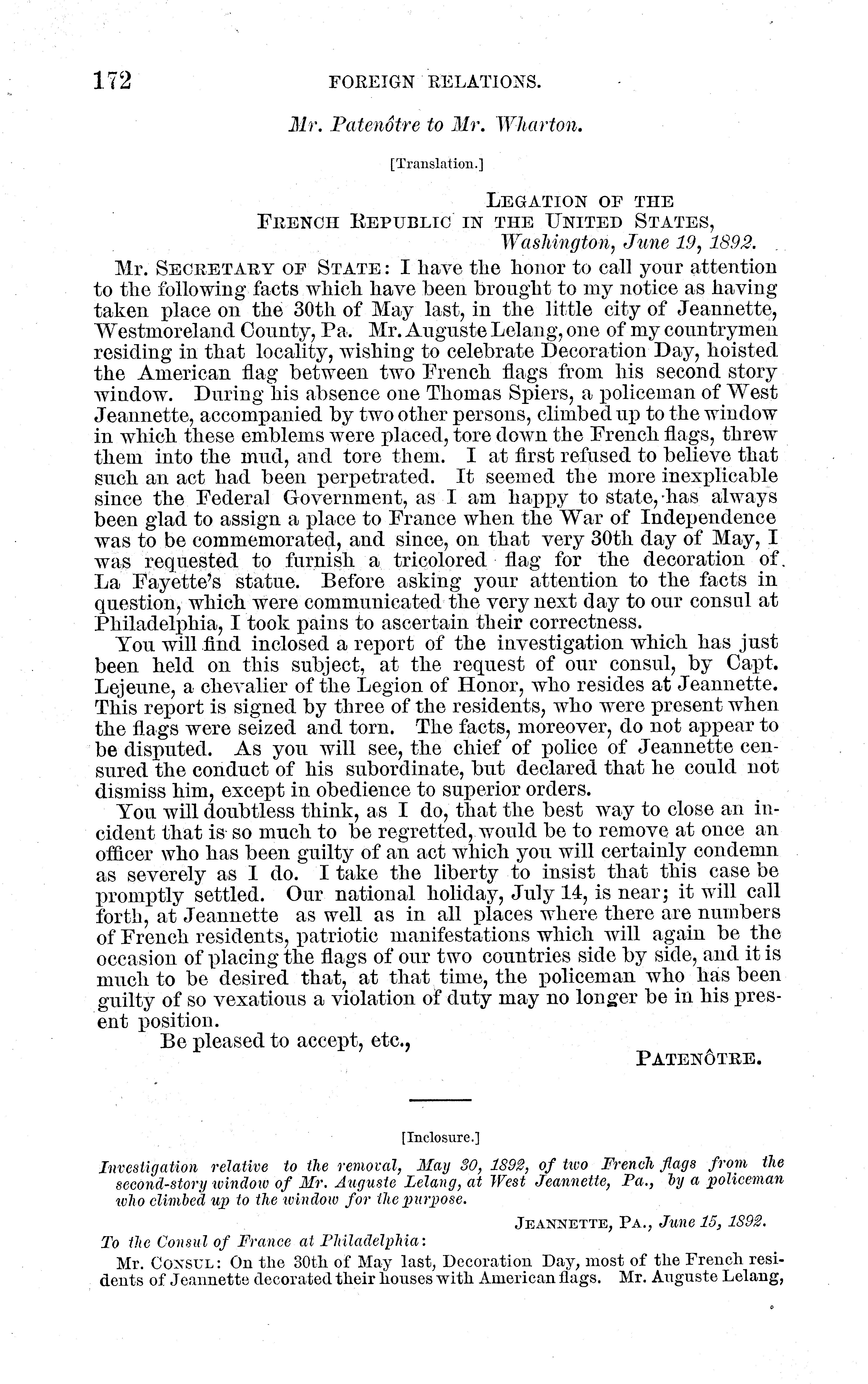 172 FOREIGN RELATIONS.

Mr. Patenôtre to Mr. Wharton.

[Translation.]

LEGATION OF THE
FRENCH REPUBLIC IN THE UNITED STATES,
Washington, June 19, 1892.

Mr. SECRETARY OF STATE: I have the honor to call your attention to the following facts which have been brought to my notice as having taken place on the 30th of May last, in the little city of Jeannette, Westmoreland County, Pa. Mr. Auguste Lelang, one of my countrymen residing in that locality, wishing to celebrate Decoration Day, hoisted the American flag between two French flags from his second story window. During his absence one Thomas Spiers, a policeman of West Jeannette, accompanied by two other persons, climbed up to the window in which these emblems were placed, tore down the French flags, threw them into the mud, and tore them. I at first refused to believe that such an act had been perpetrated. It seemed the more inexplicable since the Federal Government, as I am happy to state, has always been glad to assign a place to France when the War of Independence was to be commemorated, and since, on that very 30th day of May, I was requested to furnish a tricolored flag for the decoration of La Fayette's statue. Before asking your attention to the facts in question, which were communicated the very next day to our consul at Philadelphia, I took pains to ascertain their correctness.

You will find inclosed a report of the investigation which has just been held on this subject, at the request of our consul, by Capt. Lejeune, a chevalier of the Legion of Honor, who resides at Jeannette. This report is signed by three of the residents, who were present when the flags were seized and torn. The facts, moreover, do not appear to be disputed. As you will see, the chief of police of Jeannette censured the conduct of his subordinate, but declared that he could not dismiss him, except in obedience to superior orders.

You will doubtless think, as I do, that the best way to close an incident that is so much to be regretted, would be to remove at once an officer who has been guilty of an act which you will certainly condemn as severely as I do. I take the liberty to insist that this case be promptly settled. Our national holiday, July 14, is near; it will call forth, at Jeannette as well as in all places where there are numbers of French residents, patriotic manifestations which will again be the occasion of placing the flags of our two countries side by side, and it is much to be desired that, at that time, the policeman who has been guilty of so vexatious a violation of duty may no longer be in his present position.

Be pleased to accept, etc.,

PATENÔTRE.

[Inclosure.]

Investigation relative to the removal, May 30, 1892, of two French flags from the second-story window of Mr. Auguste Lelang, at West Jeannette, Pa., by a policeman who climbed up to the window for the purpose.

JEANNETTE, PA., June 15, 1892.

To the Consul of France at Philadelphia:

Mr. CONSUL: On the 30th of May last, Decoration Day, most of the French residents of Jeannette decorated their houses with American flags. Mr. Auguste Lelang,